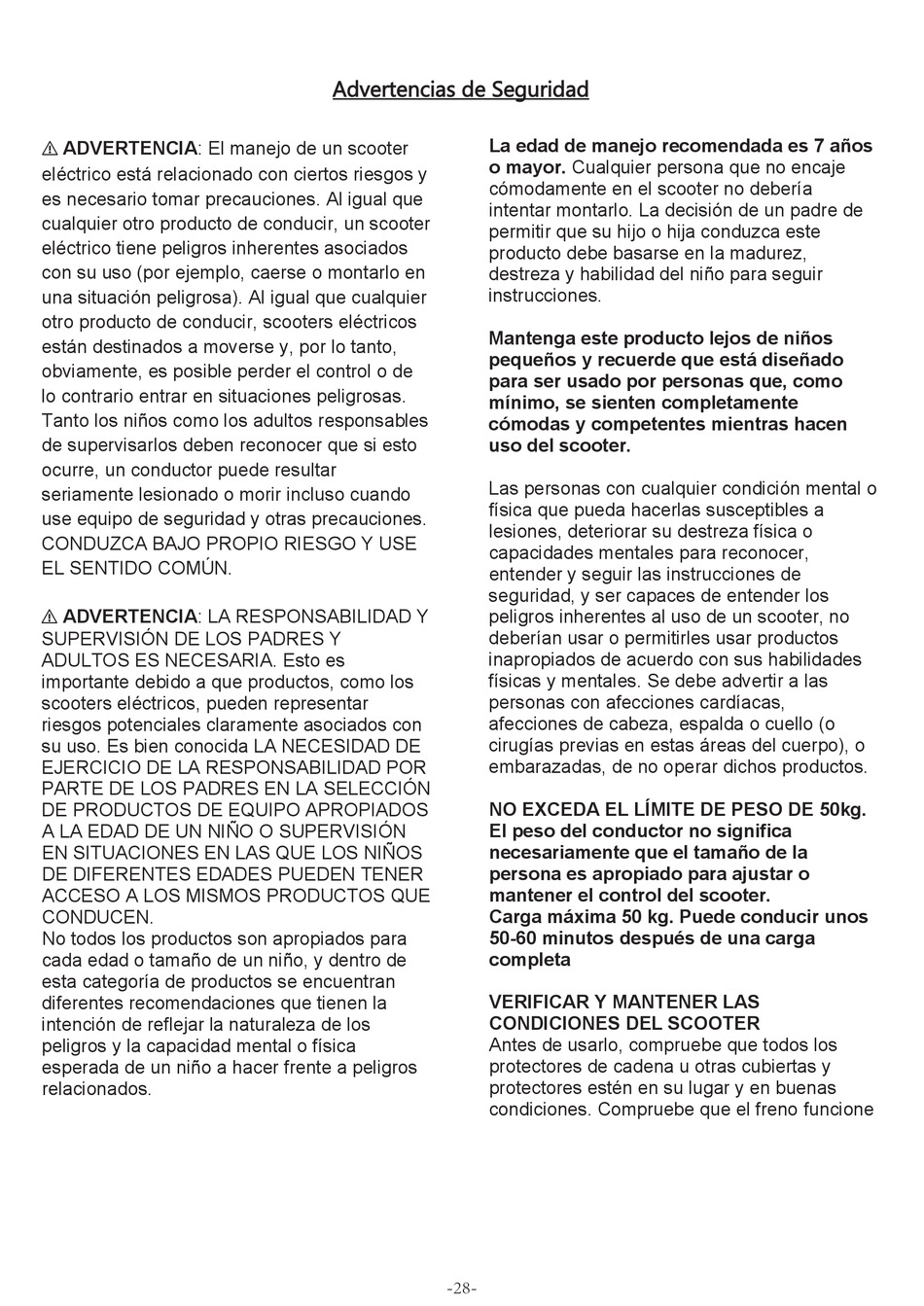 Advertencias de Seguridad

⚠ ADVERTENCIA: El manejo de un scooter eléctrico está relacionado con ciertos riesgos y es necesario tomar precauciones. Al igual que cualquier otro producto de conducir, un scooter eléctrico tiene peligros inherentes asociados con su uso (por ejemplo, caerse o montarlo en una situación peligrosa). Al igual que cualquier otro producto de conducir, scooters eléctricos están destinados a moverse y, por lo tanto, obviamente, es posible perder el control o de lo contrario entrar en situaciones peligrosas. Tanto los niños como los adultos responsables de supervisarlos deben reconocer que si esto ocurre, un conductor puede resultar seriamente lesionado o morir incluso cuando use equipo de seguridad y otras precauciones. CONDUZCA BAJO PROPIO RIESGO Y USE EL SENTIDO COMÚN.

⚠ ADVERTENCIA: LA RESPONSABILIDAD Y SUPERVISIÓN DE LOS PADRES Y ADULTOS ES NECESARIA. Esto es importante debido a que productos, como los scooters eléctricos, pueden representar riesgos potenciales claramente asociados con su uso. Es bien conocida LA NECESIDAD DE EJERCICIO DE LA RESPONSABILIDAD POR PARTE DE LOS PADRES EN LA SELECCIÓN DE PRODUCTOS DE EQUIPO APROPIADOS A LA EDAD DE UN NIÑO O SUPERVISIÓN EN SITUACIONES EN LAS QUE LOS NIÑOS DE DIFERENTES EDADES PUEDEN TENER ACCESO A LOS MISMOS PRODUCTOS QUE CONDUCEN.
No todos los productos son apropiados para cada edad o tamaño de un niño, y dentro de esta categoría de productos se encuentran diferentes recomendaciones que tienen la intención de reflejar la naturaleza de los peligros y la capacidad mental o física esperada de un niño a hacer frente a peligros relacionados.

La edad de manejo recomendada es 7 años o mayor. Cualquier persona que no encaje cómodamente en el scooter no debería intentar montarlo. La decisión de un padre de permitir que su hijo o hija conduzca este producto debe basarse en la madurez, destreza y habilidad del niño para seguir instrucciones.

Mantenga este producto lejos de niños pequeños y recuerde que está diseñado para ser usado por personas que, como mínimo, se sienten completamente cómodas y competentes mientras hacen uso del scooter.

Las personas con cualquier condición mental o física que pueda hacerlas susceptibles a lesiones, deteriorar su destreza física o capacidades mentales para reconocer, entender y seguir las instrucciones de seguridad, y ser capaces de entender los peligros inherentes al uso de un scooter, no deberían usar o permitirles usar productos inapropiados de acuerdo con sus habilidades físicas y mentales. Se debe advertir a las personas con afecciones cardíacas, afecciones de cabeza, espalda o cuello (o cirugías previas en estas áreas del cuerpo), o embarazadas, de no operar dichos productos.

NO EXCEDA EL LÍMITE DE PESO DE 50kg. El peso del conductor no significa necesariamente que el tamaño de la persona es apropiado para ajustar o mantener el control del scooter.
Carga máxima 50 kg. Puede conducir unos 50-60 minutos después de una carga completa

VERIFICAR Y MANTENER LAS CONDICIONES DEL SCOOTER
Antes de usarlo, compruebe que todos los protectores de cadena u otras cubiertas y protectores estén en su lugar y en buenas condiciones. Compruebe que el freno funcione

-28-